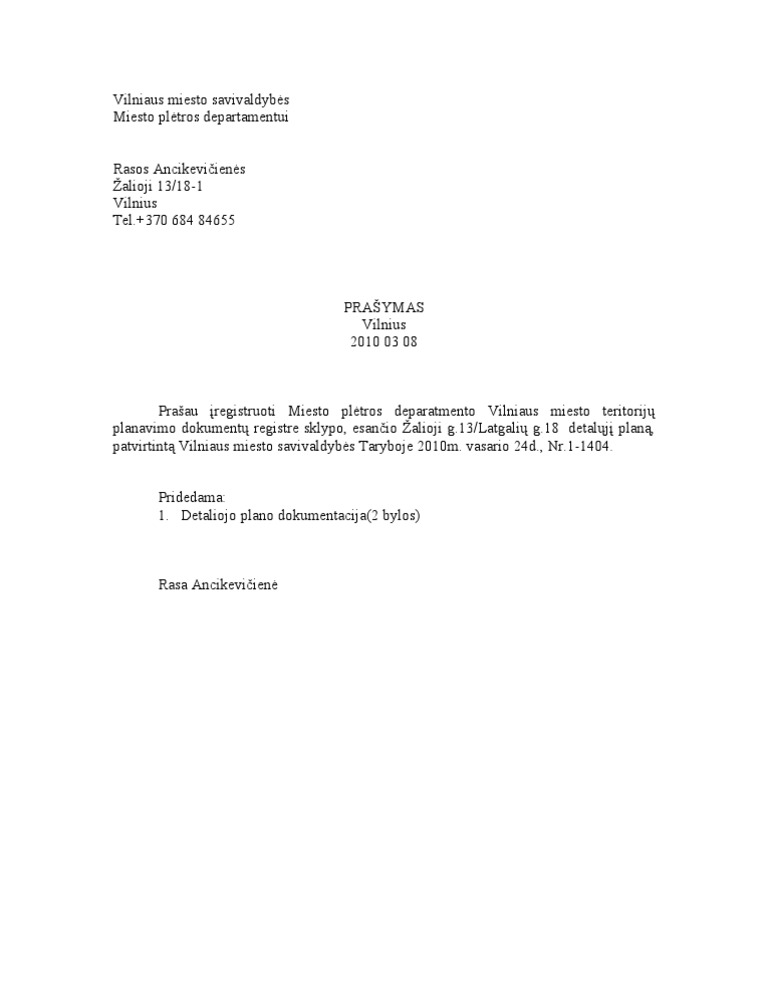 Vilniaus miesto savivaldybės
Miesto plėtros departamentui

Rasos Ancikevičienės
Žalioji 13/18-1
Vilnius
Tel.+370 684 84655

PRAŠYMAS
Vilnius
2010 03 08

Prašau įregistruoti Miesto plėtros deparatmento Vilniaus miesto teritorijų planavimo dokumentų registre sklypo, esančio Žalioji g.13/Latgalių g.18 detalųjį planą, patvirtintą Vilniaus miesto savivaldybės Taryboje 2010m. vasario 24d., Nr.1-1404.

Pridedama:
1. Detaliojo plano dokumentacija(2 bylos)

Rasa Ancikevičienė